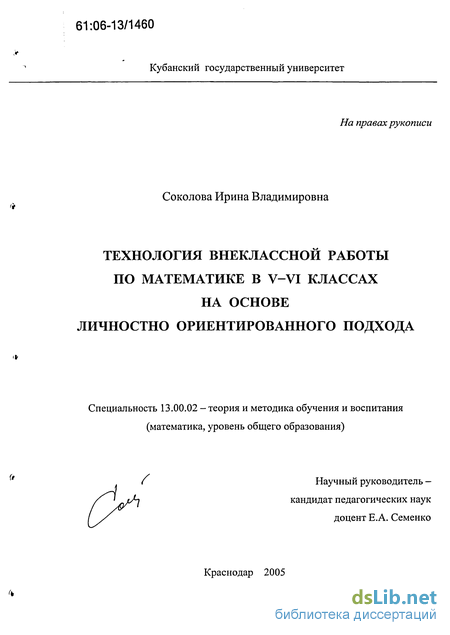 61:06-13/1460

Кубанский государственный университет

На правах рукописи

Соколова Ирина Владимировна

ТЕХНОЛОГИЯ ВНЕКЛАССНОЙ РАБОТЫ ПО МАТЕМАТИКЕ В V–VI КЛАССАХ НА ОСНОВЕ ЛИЧНОСТНО ОРИЕНТИРОВАННОГО ПОДХОДА

Специальность 13.00.02 – теория и методика обучения и воспитания (математика, уровень общего образования)

Научный руководитель – кандидат педагогических наук доцент Е.А. Семенко

Краснодар 2005

dsLib.net
библиотека диссертаций